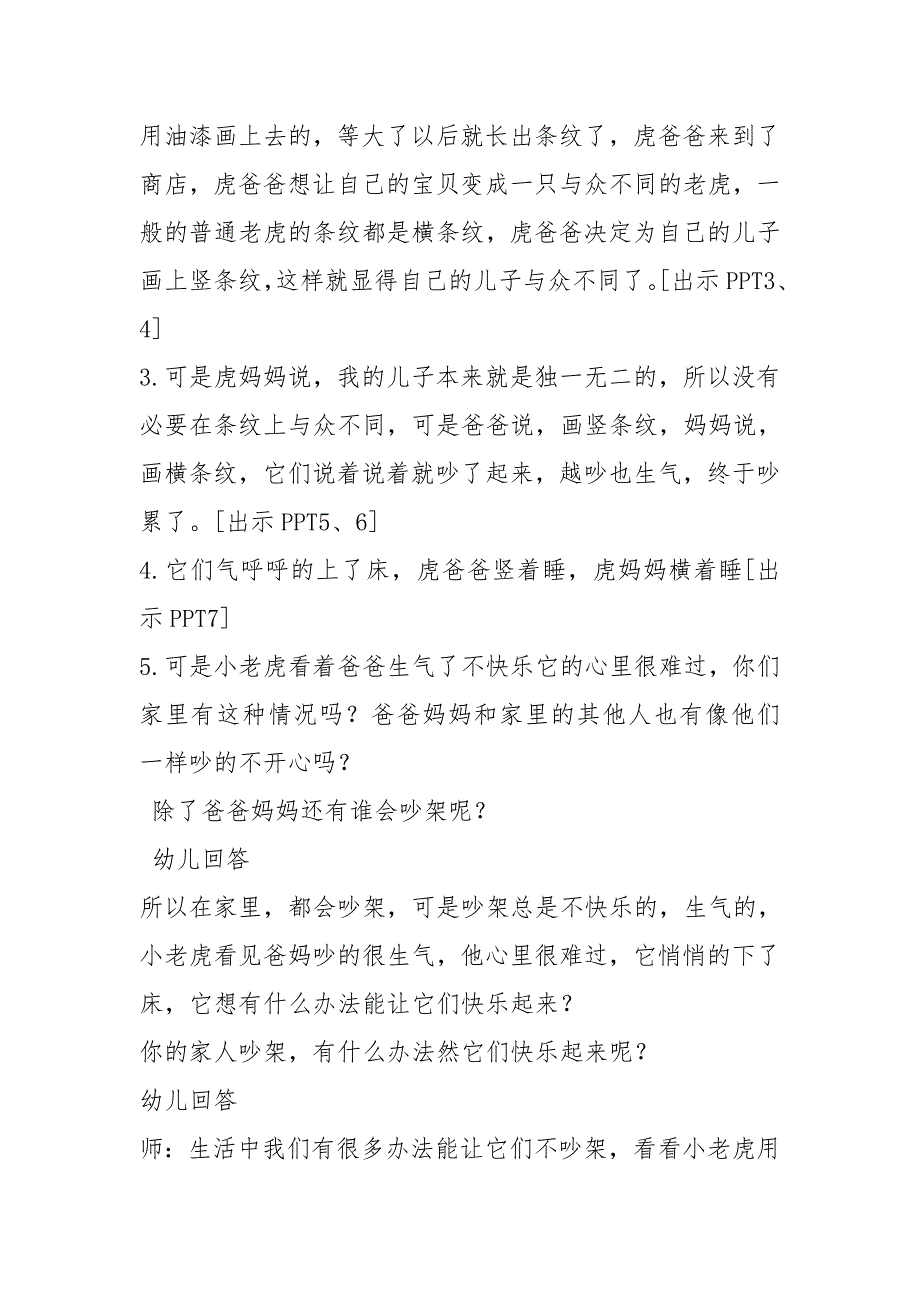 用油漆画上去的，等大了以后就长出条纹了，虎爸爸来到了商店，虎爸爸想让自己的宝贝变成一只与众不同的老虎，一般的普通老虎的条纹都是横条纹，虎爸爸决定为自己的儿子画上竖条纹，这样就显得自己的儿子与众不同了。[出示 PPT3、4]
3.可是虎妈妈说，我的儿子本来就是独一无二的，所以没有必要在条纹上与众不同，可是爸爸说，画竖条纹，妈妈说，画横条纹，它们说着说着就吵了起来，越吵也生气，终于吵累了。[出示 PPT5、6]
4.它们气呼呼的上了床，虎爸爸竖着睡，虎妈妈横着睡[出示 PPT7]
5.可是小老虎看着爸爸生气了不快乐它的心里很难过，你们家里有这种情况吗？爸爸妈妈和家里的其他人也有像他们一样吵的不开心吗？
除了爸爸妈妈还有谁会吵架呢？
幼儿回答
所以在家里，都会吵架，可是吵架总是不快乐的，生气的，小老虎看见爸妈吵的很生气，他心里很难过，它悄悄的下了床，它想有什么办法能让它们快乐起来？
你的家人吵架，有什么办法然它们快乐起来呢？
幼儿回答
师：生活中我们有很多办法能让它们不吵架，看看小老虎用